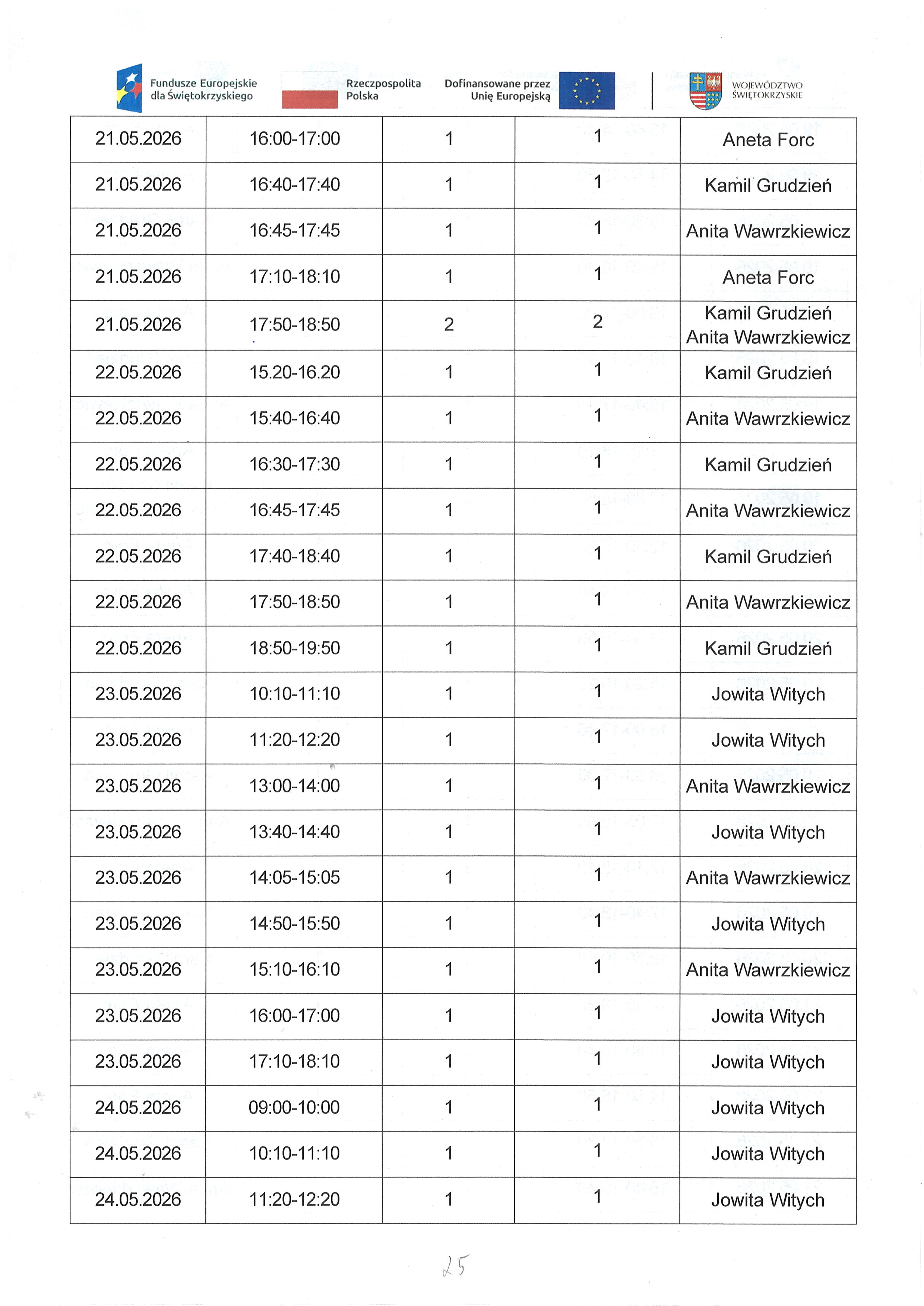 Fundusze Europejskie dla Świętokrzyskiego

Rzeczpospolita Polska

Dofinansowane przez Unię Europejską

WOJEWÓDZTWO ŚWIĘTOKRZYSKIE

| 21.05.2026 | 16:00-17:00 | 1 | 1 | Aneta Forc |
|---|---|---|---|---|
| 21.05.2026 | 16:40-17:40 | 1 | 1 | Kamil Grudzień |
| 21.05.2026 | 16:45-17:45 | 1 | 1 | Anita Wawrzkiewicz |
| 21.05.2026 | 17:10-18:10 | 1 | 1 | Aneta Forc |
| 21.05.2026 | 17:50-18:50 | 2 | 2 | Kamil Grudzień Anita Wawrzkiewicz |
| 22.05.2026 | 15.20-16.20 | 1 | 1 | Kamil Grudzień |
| 22.05.2026 | 15:40-16:40 | 1 | 1 | Anita Wawrzkiewicz |
| 22.05.2026 | 16:30-17:30 | 1 | 1 | Kamil Grudzień |
| 22.05.2026 | 16:45-17:45 | 1 | 1 | Anita Wawrzkiewicz |
| 22.05.2026 | 17:40-18:40 | 1 | 1 | Kamil Grudzień |
| 22.05.2026 | 17:50-18:50 | 1 | 1 | Anita Wawrzkiewicz |
| 22.05.2026 | 18:50-19:50 | 1 | 1 | Kamil Grudzień |
| 23.05.2026 | 10:10-11:10 | 1 | 1 | Jowita Witych |
| 23.05.2026 | 11:20-12:20 | 1 | 1 | Jowita Witych |
| 23.05.2026 | 13:00-14:00 | 1 | 1 | Anita Wawrzkiewicz |
| 23.05.2026 | 13:40-14:40 | 1 | 1 | Jowita Witych |
| 23.05.2026 | 14:05-15:05 | 1 | 1 | Anita Wawrzkiewicz |
| 23.05.2026 | 14:50-15:50 | 1 | 1 | Jowita Witych |
| 23.05.2026 | 15:10-16:10 | 1 | 1 | Anita Wawrzkiewicz |
| 23.05.2026 | 16:00-17:00 | 1 | 1 | Jowita Witych |
| 23.05.2026 | 17:10-18:10 | 1 | 1 | Jowita Witych |
| 24.05.2026 | 09:00-10:00 | 1 | 1 | Jowita Witych |
| 24.05.2026 | 10:10-11:10 | 1 | 1 | Jowita Witych |
| 24.05.2026 | 11:20-12:20 | 1 | 1 | Jowita Witych |

25